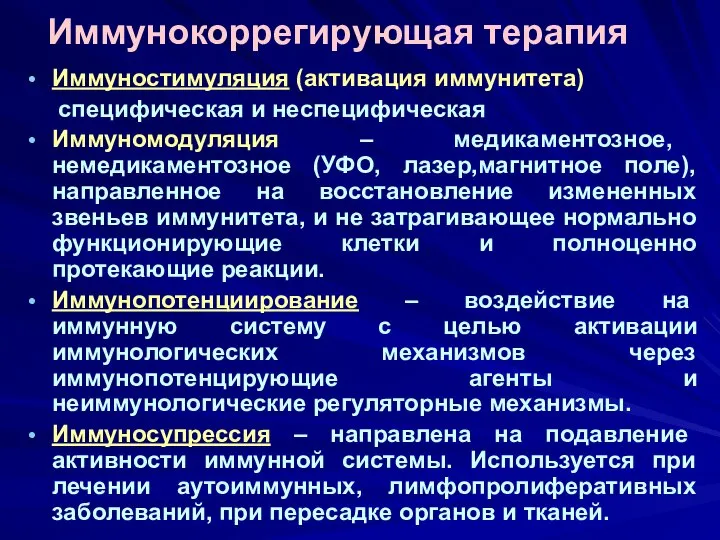 Иммунокоррегирующая терапия

• Иммуностимуляция (активация иммунитета) специфическая и неспецифическая

• Иммуномодуляция – медикаментозное, немедикаментозное (УФО, лазер,магнитное поле), направленное на восстановление измененных звеньев иммунитета, и не затрагивающее нормально функционирующие клетки и полноценно протекающие реакции.

• Иммунопотенциирование – воздействие на иммунную систему с целью активации иммунологических механизмов через иммунопотенцирующие агенты и неиммунологические регуляторные механизмы.

• Иммуносупрессия – направлена на подавление активности иммунной системы. Используется при лечении аутоиммунных, лимфопролиферативных заболеваний, при пересадке органов и тканей.